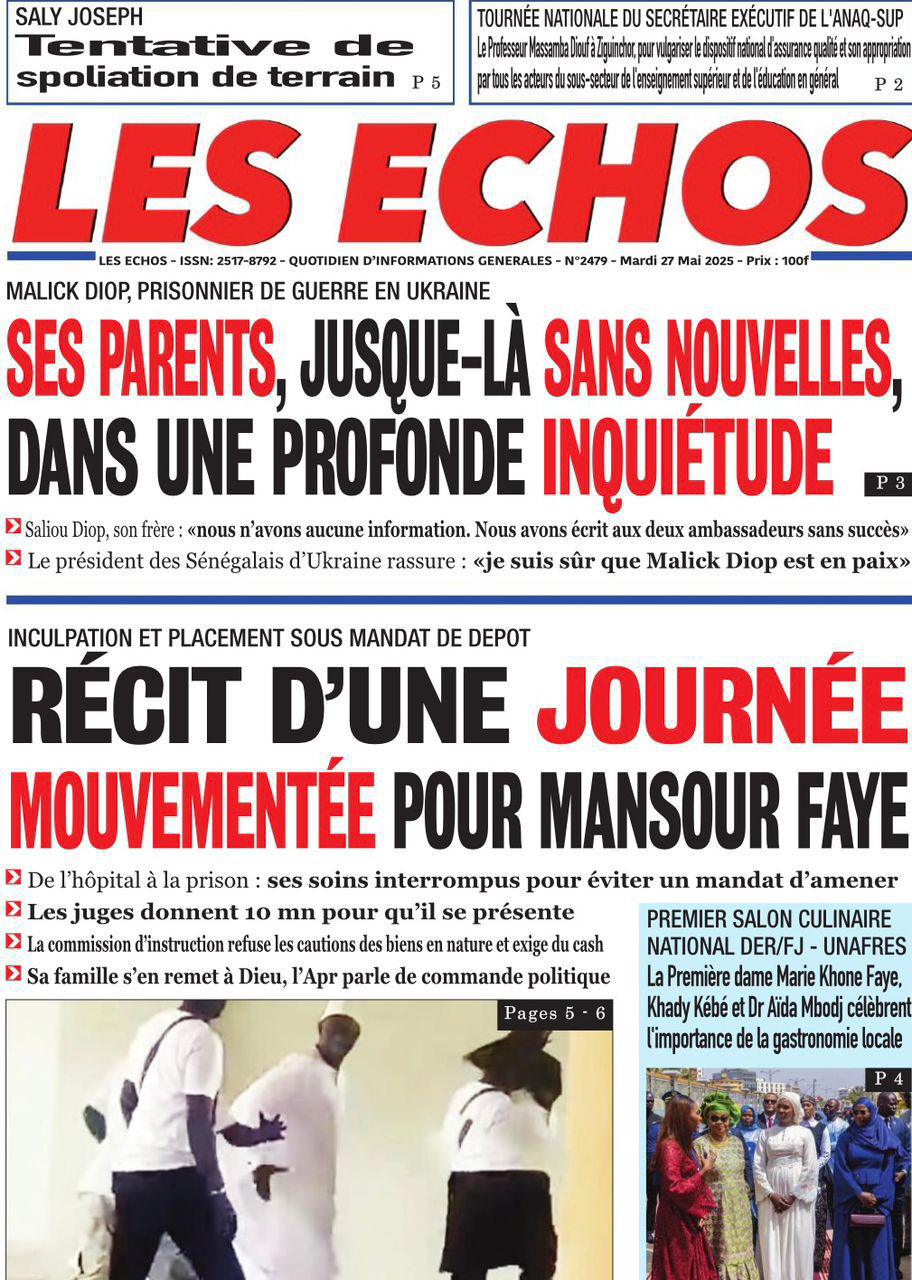 SALY JOSEPH
Tentative de spoliation de terrain P 5

TOURNÉE NATIONALE DU SECRÉTAIRE EXÉCUTIF DE L'ANAQ-SUP
Le Professeur Massamba Diouf à Ziguinchor, pour vulgariser le dispositif national d'assurance qualité et son appropriation par tous les acteurs du sous-secteur de l'enseignement supérieur et de l'éducation en général P 2

LES ECHOS

LES ECHOS - ISSN: 2517-8792 - QUOTIDIEN D'INFORMATIONS GENERALES - N°2479 - Mardi 27 Mai 2025 - Prix : 100f

MALICK DIOP, PRISONNIER DE GUERRE EN UKRAINE
SES PARENTS, JUSQUE-LÀ SANS NOUVELLES, DANS UNE PROFONDE INQUIÉTUDE
P 3

Saliou Diop, son frère : «nous n'avons aucune information. Nous avons écrit aux deux ambassadeurs sans succès»
Le président des Sénégalais d'Ukraine rassure : «je suis sûr que Malick Diop est en paix»

INCULPATION ET PLACEMENT SOUS MANDAT DE DEPOT
RÉCIT D'UNE JOURNÉE MOUVEMENTÉE POUR MANSOUR FAYE

De l'hôpital à la prison : ses soins interrompus pour éviter un mandat d'amener
Les juges donnent 10 mn pour qu'il se présente
La commission d'instruction refuse les cautions des biens en nature et exige du cash
Sa famille s'en remet à Dieu, l'Apr parle de commande politique

Pages 5 - 6

PREMIER SALON CULINAIRE NATIONAL DER/FJ - UNAFRES
La Première dame Marie Khone Faye, Khady Kébé et Dr Aïda Mbodj célèbrent l'importance de la gastronomie locale

P 4